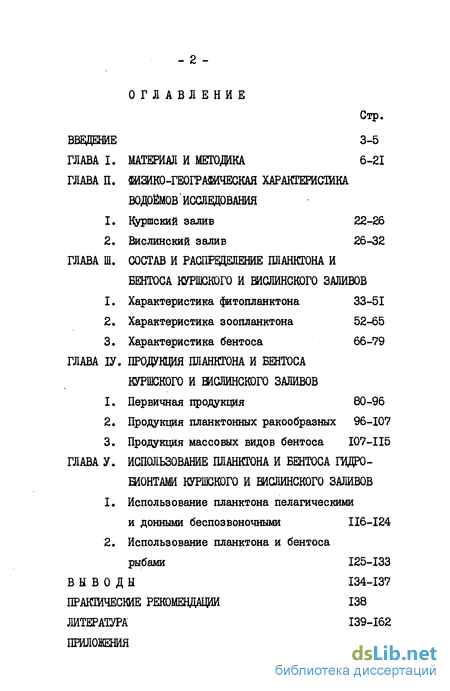 - 2 -

ОГЛАВЛЕНИЕ

Стр.

ВВЕДЕНИЕ 3-5

ГЛАВА I. МАТЕРИАЛ И МЕТОДИКА 6-2I

ГЛАВА П. ФИЗИКО-ГЕОГРАФИЧЕСКАЯ ХАРАКТЕРИСТИКА ВОДОЁМОВ ИССЛЕДОВАНИЯ

I. Куршский залив 22-26

2. Вислинский залив 26-32

ГЛАВА Ш. СОСТАВ И РАСПРЕДЕЛЕНИЕ ПЛАНКТОНА И БЕНТОСА КУРШСКОГО И ВИСЛИНСКОГО ЗАЛИВОВ

I. Характеристика фитопланктона 33-5I

2. Характеристика зоопланктона 52-65

3. Характеристика бентоса 66-79

ГЛАВА IУ. ПРОДУКЦИЯ ПЛАНКТОНА И БЕНТОСА КУРШСКОГО И ВИСЛИНСКОГО ЗАЛИВОВ

I. Первичная продукция 80-96

2. Продукция планктонных ракообразных 96-I07

3. Продукция массовых видов бентоса I07-II5

ГЛАВА У. ИСПОЛЬЗОВАНИЕ ПЛАНКТОНА И БЕНТОСА ГИДРОБИОНТАМИ КУРШСКОГО И ВИСЛИНСКОГО ЗАЛИВОВ

I. Использование планктона пелагическими и донными беспозвоночными II6-I24

2. Использование планктона и бентоса рыбами I25-I33

ВЫВОДЫ I34-I37

ПРАКТИЧЕСКИЕ РЕКОМЕНДАЦИИ I38

ЛИТЕРАТУРА I39-I62

ПРИЛОЖЕНИЯ

dsLib.net
библиотека диссертаций